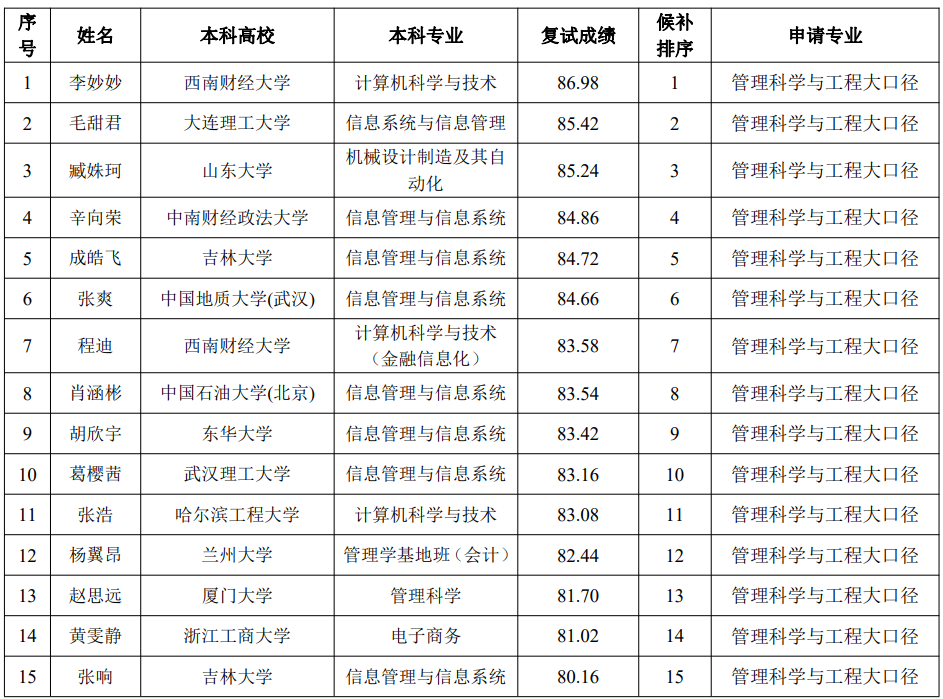 | 序号 | 姓名 | 本科高校 | 本科专业 | 复试成绩 | 候补排序 | 申请专业 |
|---|---|---|---|---|---|---|
| 1 | 李妙妙 | 西南财经大学 | 计算机科学与技术 | 86.98 | 1 | 管理科学与工程大口径 |
| 2 | 毛甜君 | 大连理工大学 | 信息系统与信息管理 | 85.42 | 2 | 管理科学与工程大口径 |
| 3 | 臧姝珂 | 山东大学 | 机械设计制造及其自动化 | 85.24 | 3 | 管理科学与工程大口径 |
| 4 | 辛向荣 | 中南财经政法大学 | 信息管理与信息系统 | 84.86 | 4 | 管理科学与工程大口径 |
| 5 | 成皓飞 | 吉林大学 | 信息管理与信息系统 | 84.72 | 5 | 管理科学与工程大口径 |
| 6 | 张爽 | 中国地质大学(武汉) | 信息管理与信息系统 | 84.66 | 6 | 管理科学与工程大口径 |
| 7 | 程迪 | 西南财经大学 | 计算机科学与技术（金融信息化） | 83.58 | 7 | 管理科学与工程大口径 |
| 8 | 肖涵彬 | 中国石油大学(北京) | 信息管理与信息系统 | 83.54 | 8 | 管理科学与工程大口径 |
| 9 | 胡欣宇 | 东华大学 | 信息管理与信息系统 | 83.42 | 9 | 管理科学与工程大口径 |
| 10 | 葛樱茜 | 武汉理工大学 | 信息管理与信息系统 | 83.16 | 10 | 管理科学与工程大口径 |
| 11 | 张浩 | 哈尔滨工程大学 | 计算机科学与技术 | 83.08 | 11 | 管理科学与工程大口径 |
| 12 | 杨翼昂 | 兰州大学 | 管理学基地班（会计） | 82.44 | 12 | 管理科学与工程大口径 |
| 13 | 赵思远 | 厦门大学 | 管理科学 | 81.70 | 13 | 管理科学与工程大口径 |
| 14 | 黄雯静 | 浙江工商大学 | 电子商务 | 81.02 | 14 | 管理科学与工程大口径 |
| 15 | 张响 | 吉林大学 | 信息管理与信息系统 | 80.16 | 15 | 管理科学与工程大口径 |